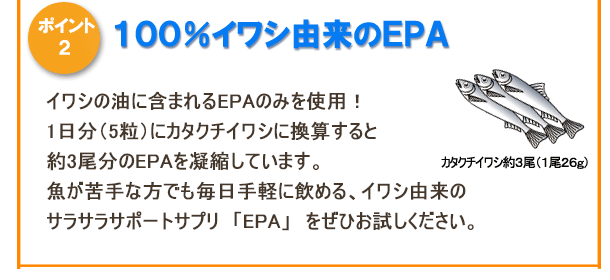 ポイント
2

100％イワシ由来のEPA

イワシの油に含まれるEPAのみを使用！
1日分（5粒）にカタクチイワシに換算すると
約3尾分のEPAを凝縮しています。
魚が苦手な方でも毎日手軽に飲める、イワシ由来の
サラサラサポートサプリ 「EPA」 をぜひお試しください。

カタクチイワシ約3尾（1尾26g）